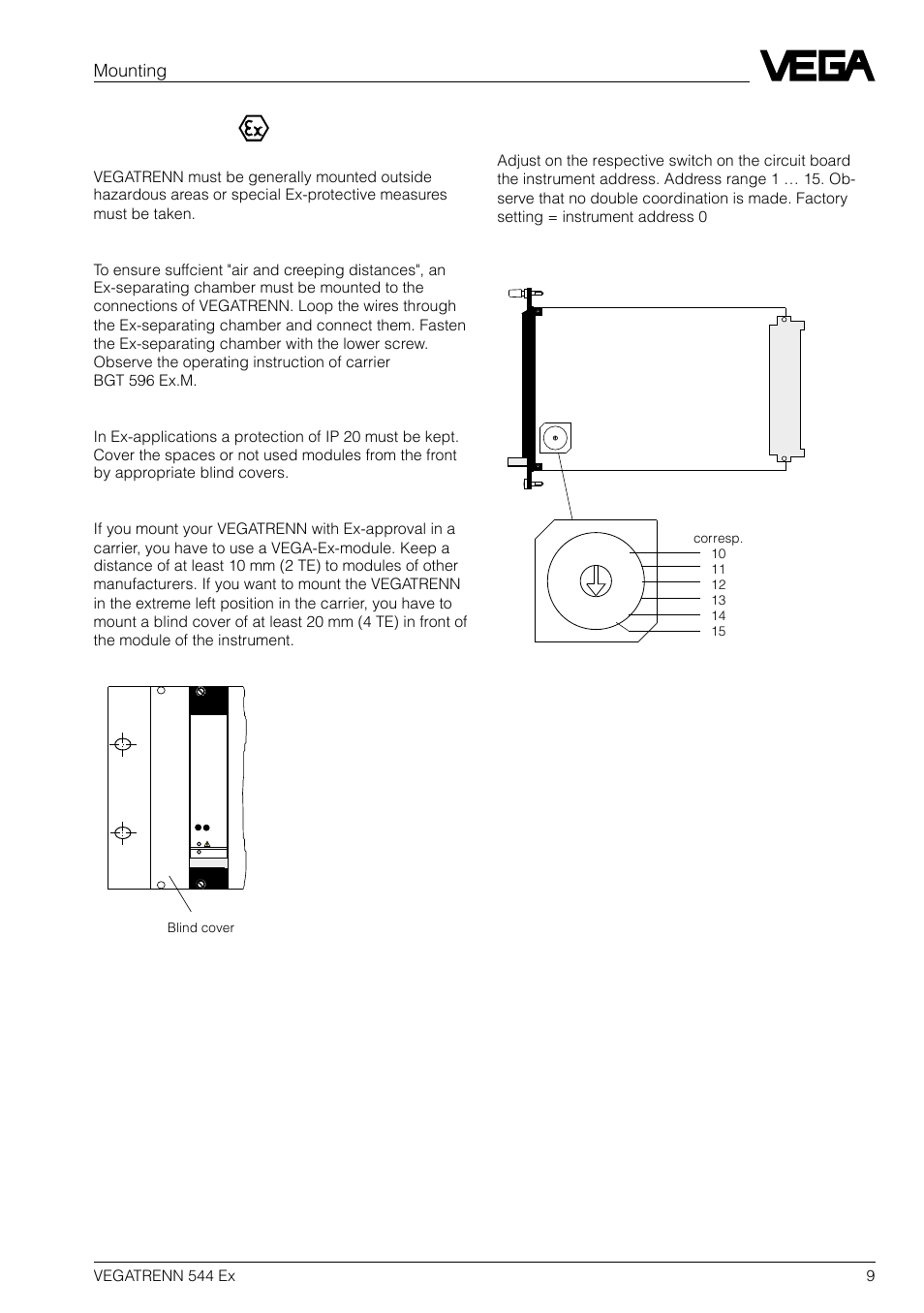 Mounting

VEGA

Ex

VEGATRENN must be generally mounted outside hazardous areas or special Ex-protective measures must be taken.

To ensure suffcient "air and creeping distances", an Ex-separating chamber must be mounted to the connections of VEGATRENN. Loop the wires through the Ex-separating chamber and connect them. Fasten the Ex-separating chamber with the lower screw. Observe the operating instruction of carrier BGT 596 Ex.M.

In Ex-applications a protection of IP 20 must be kept. Cover the spaces or not used modules from the front by appropriate blind covers.

If you mount your VEGATRENN with Ex-approval in a carrier, you have to use a VEGA-Ex-module. Keep a distance of at least 10 mm (2 TE) to modules of other manufacturers. If you want to mount the VEGATRENN in the extreme left position in the carrier, you have to mount a blind cover of at least 20 mm (4 TE) in front of the module of the instrument.

Blind cover

Adjust on the respective switch on the circuit board the instrument address. Address range 1 … 15. Observe that no double coordination is made. Factory setting = instrument address 0

corresp.
10
11
12
13
14
15

VEGATRENN 544 Ex

9